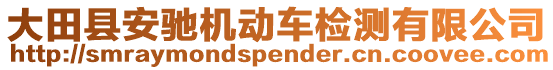 大田县安驰机动车检测有限公司
http://smraymondspender.cn.coovee.com